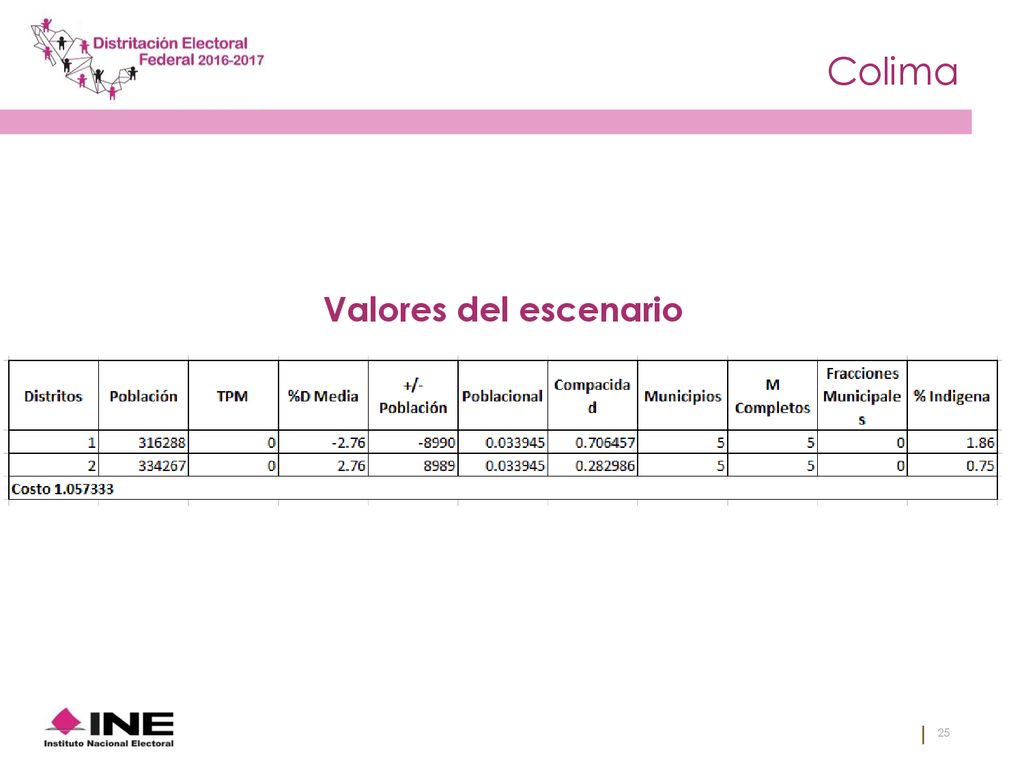 Distritación Electoral Federal 2016-2017

Colima

Valores del escenario

| Distritos | Población | TPM | %D Media | +/- Población | Poblacional | Compacidad | Municipios | M Completos | Fracciones Municipales | % Indigena |
|---|---|---|---|---|---|---|---|---|---|---|
| 1 | 316288 | 0 | -2.76 | -8990 | 0.033945 | 0.706457 | 5 | 5 | 0 | 1.86 |
| 2 | 334267 | 0 | 2.76 | 8989 | 0.033945 | 0.282986 | 5 | 5 | 0 | 0.75 |
| Costo 1.057333 | | | | | | | | | | |

INE
Instituto Nacional Electoral

25